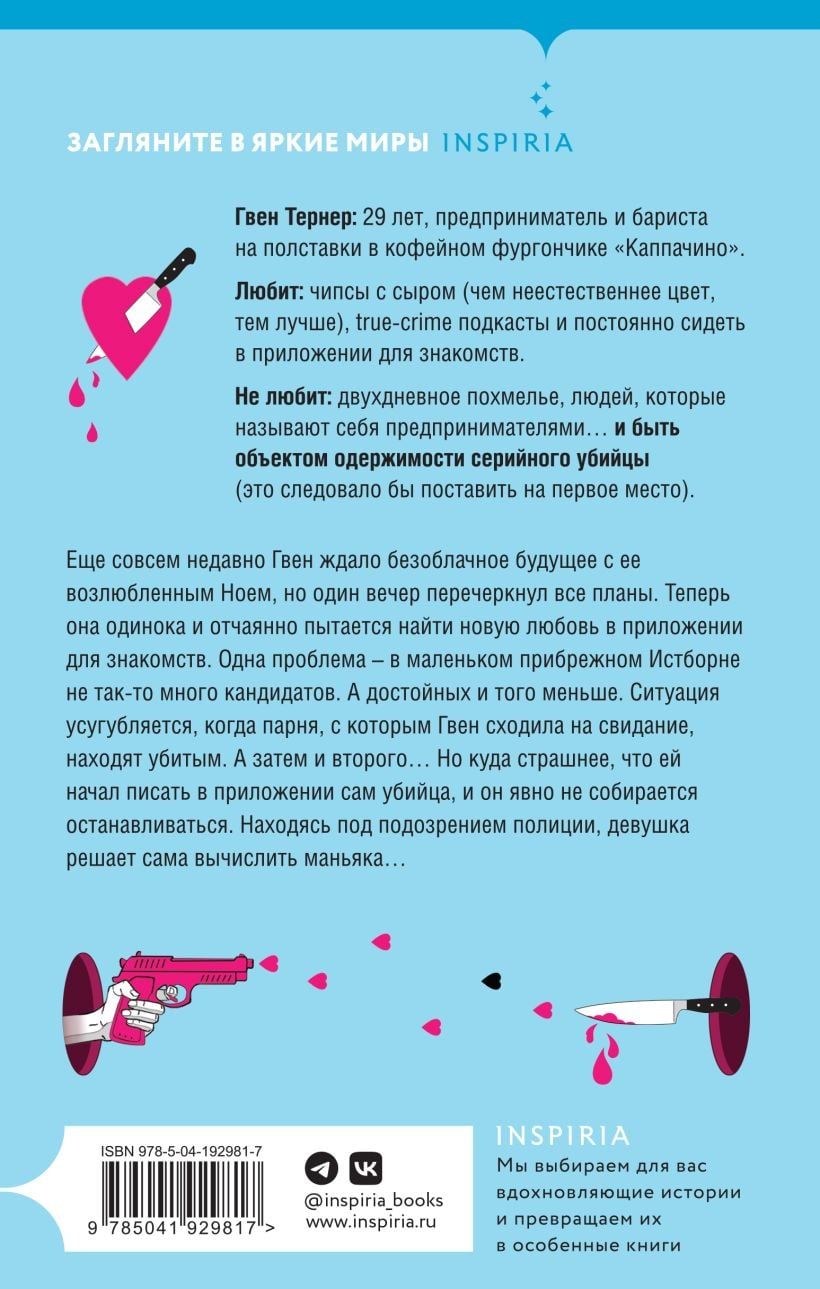 ЗАГЛЯНИТЕ В ЯРКИЕ МИРЫ INSPIRIA

Гвен Тернер: 29 лет, предприниматель и бариста на полставки в кофейном фургончике «Каппачино».

Любит: чипсы с сыром (чем неестественнее цвет, тем лучше), true-crime подкасты и постоянно сидеть в приложении для знакомств.

Не любит: двухдневное похмелье, людей, которые называют себя предпринимателями… и быть объектом одержимости серийного убийцы (это следовало бы поставить на первое место).

Еще совсем недавно Гвен ждало безоблачное будущее с ее возлюбленным Ноем, но один вечер перечеркнул все планы. Теперь она одинока и отчаянно пытается найти новую любовь в приложении для знакомств. Одна проблема – в маленьком прибрежном Истборне не так-то много кандидатов. А достойных и того меньше. Ситуация усугубляется, когда парня, с которым Гвен сходила на свидание, находят убитым. А затем и второго… Но куда страшнее, что ей начал писать в приложении сам убийца, и он явно не собирается останавливаться. Находясь под подозрением полиции, девушка решает сама вычислить маньяка…

ISBN 978-5-04-192981-7

9 785041 929817 >

@inspiria_books
www.inspiria.ru

INSPIRIA
Мы выбираем для вас вдохновляющие истории и превращаем их в особенные книги